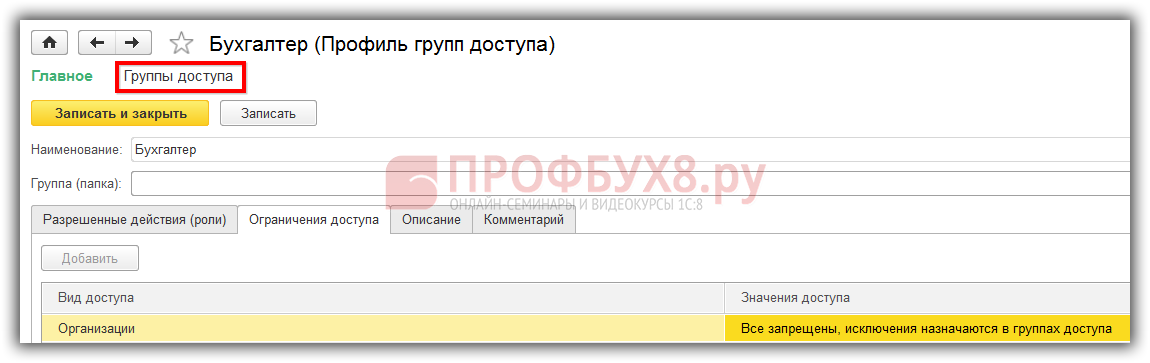 Бухгалтер (Профиль групп доступа)

Главное Группы доступа

Записать и закрыть Записать

Наименование: Бухгалтер

Группа (папка):

ПРОФБУХ8.ру
ОНЛАЙН-СЕМИНАРЫ И ВИДЕОКУРСЫ 1С:8

Разрешенные действия (роли) Ограничения доступа Описание Комментарий

Добавить

| Вид доступа | Значения доступа |
|---|---|
| Организации | Все запрещены, исключения назначаются в группах доступа |